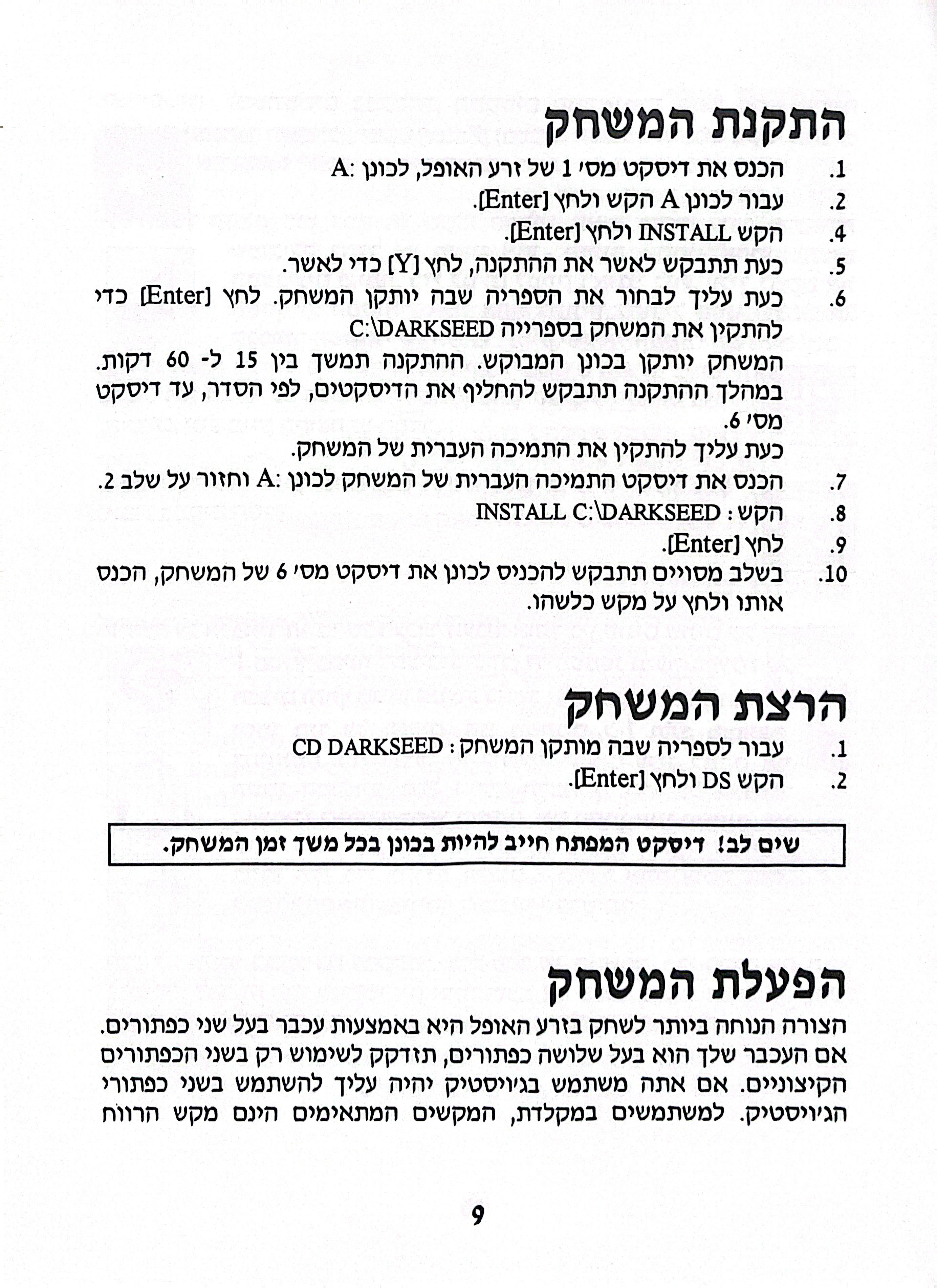 התקנת המשחק

1. הכנס את דיסקט מס׳ 1 של זרע האופל, לכונן :A
2. עבור לכונן A הקש ולחץ [Enter].
4. הקש INSTALL ולחץ [Enter].
5. כעת תתבקש לאשר את ההתקנה, לחץ [Y] כדי לאשר.
6. כעת עליך לבחור את הספריה שבה יותקן המשחק. לחץ [Enter] כדי להתקין את המשחק בספרייה C:\DARKSEED

המשחק יותקן בכונן המבוקש. ההתקנה תמשך בין 15 ל- 60 דקות. במהלך ההתקנה תתבקש להחליף את הדיסקטים, לפי הסדר, עד דיסקט מס׳ 6.
כעת עליך להתקין את התמיכה העברית של המשחק.

7. הכנס את דיסקט התמיכה העברית של המשחק לכונן :A וחזור על שלב 2.
8. הקש : INSTALL C:\DARKSEED
9. לחץ [Enter].
10. בשלב מסויים תתבקש להכניס לכונן את דיסקט מס׳ 6 של המשחק, הכנס אותו ולחץ על מקש כלשהו.

הרצת המשחק

1. עבור לספריה שבה מותקן המשחק : CD DARKSEED
2. הקש DS ולחץ [Enter].

שים לב! דיסקט המפתח חייב להיות בכונן בכל משך זמן המשחק.

הפעלת המשחק

הצורה הנוחה ביותר לשחק בזרע האופל היא באמצעות עכבר בעל שני כפתורים. אם העכבר שלך הוא בעל שלושה כפתורים, תזדקק לשימוש רק בשני הכפתורים הקיצוניים. אם אתה משתמש בג׳ויסטיק יהיה עליך להשתמש בשני כפתורי הג׳ויסטיק. למשתמשים במקלדת, המקשים המתאימים הינם מקש הרווח

9